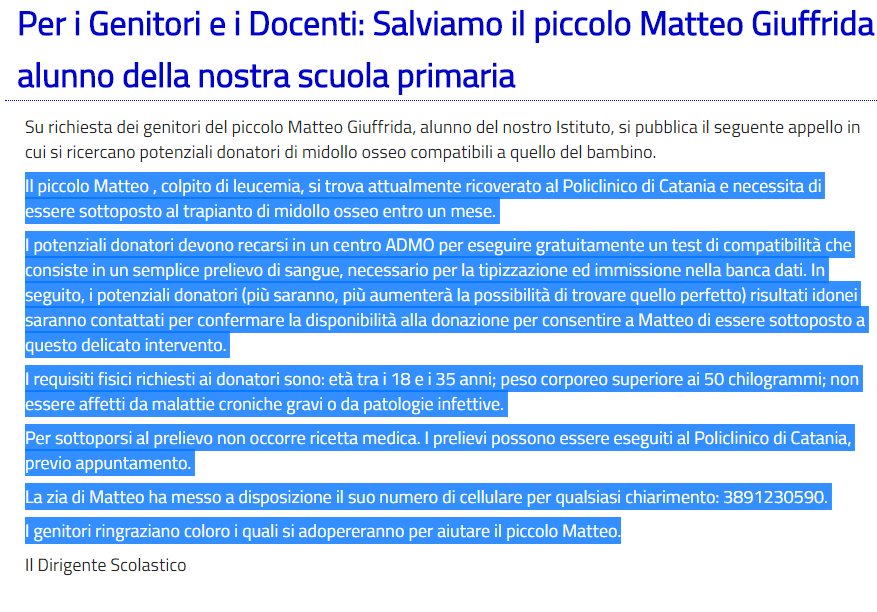 Per i Genitori e i Docenti: Salviamo il piccolo Matteo Giuffrida alunno della nostra scuola primaria

Su richiesta dei genitori del piccolo Matteo Giuffrida, alunno del nostro Istituto, si pubblica il seguente appello in cui si ricercano potenziali donatori di midollo osseo compatibili a quello del bambino.

Il piccolo Matteo , colpito di leucemia, si trova attualmente ricoverato al Policlinico di Catania e necessita di essere sottoposto al trapianto di midollo osseo entro un mese.

I potenziali donatori devono recarsi in un centro ADMO per eseguire gratuitamente un test di compatibilità che consiste in un semplice prelievo di sangue, necessario per la tipizzazione ed immissione nella banca dati. In seguito, i potenziali donatori (più saranno, più aumenterà la possibilità di trovare quello perfetto) risultati idonei saranno contattati per confermare la disponibilità alla donazione per consentire a Matteo di essere sottoposto a questo delicato intervento.

I requisiti fisici richiesti ai donatori sono: età tra i 18 e i 35 anni; peso corporeo superiore ai 50 chilogrammi; non essere affetti da malattie croniche gravi o da patologie infettive.

Per sottoporsi al prelievo non occorre ricetta medica. I prelievi possono essere eseguiti al Policlinico di Catania, previo appuntamento.

La zia di Matteo ha messo a disposizione il suo numero di cellulare per qualsiasi chiarimento: 3891230590.

I genitori ringraziano coloro i quali si adopereranno per aiutare il piccolo Matteo.

Il Dirigente Scolastico